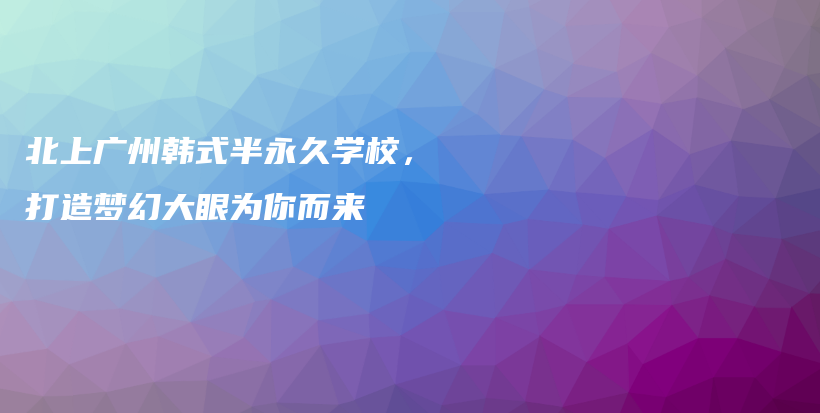 北上广州韩式半永久学校，
打造梦幻大眼为你而来